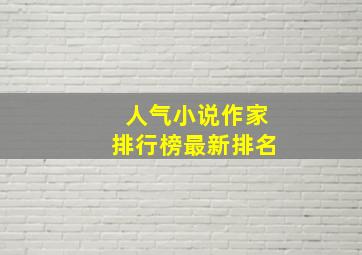 人气小说作家
排行榜最新排名